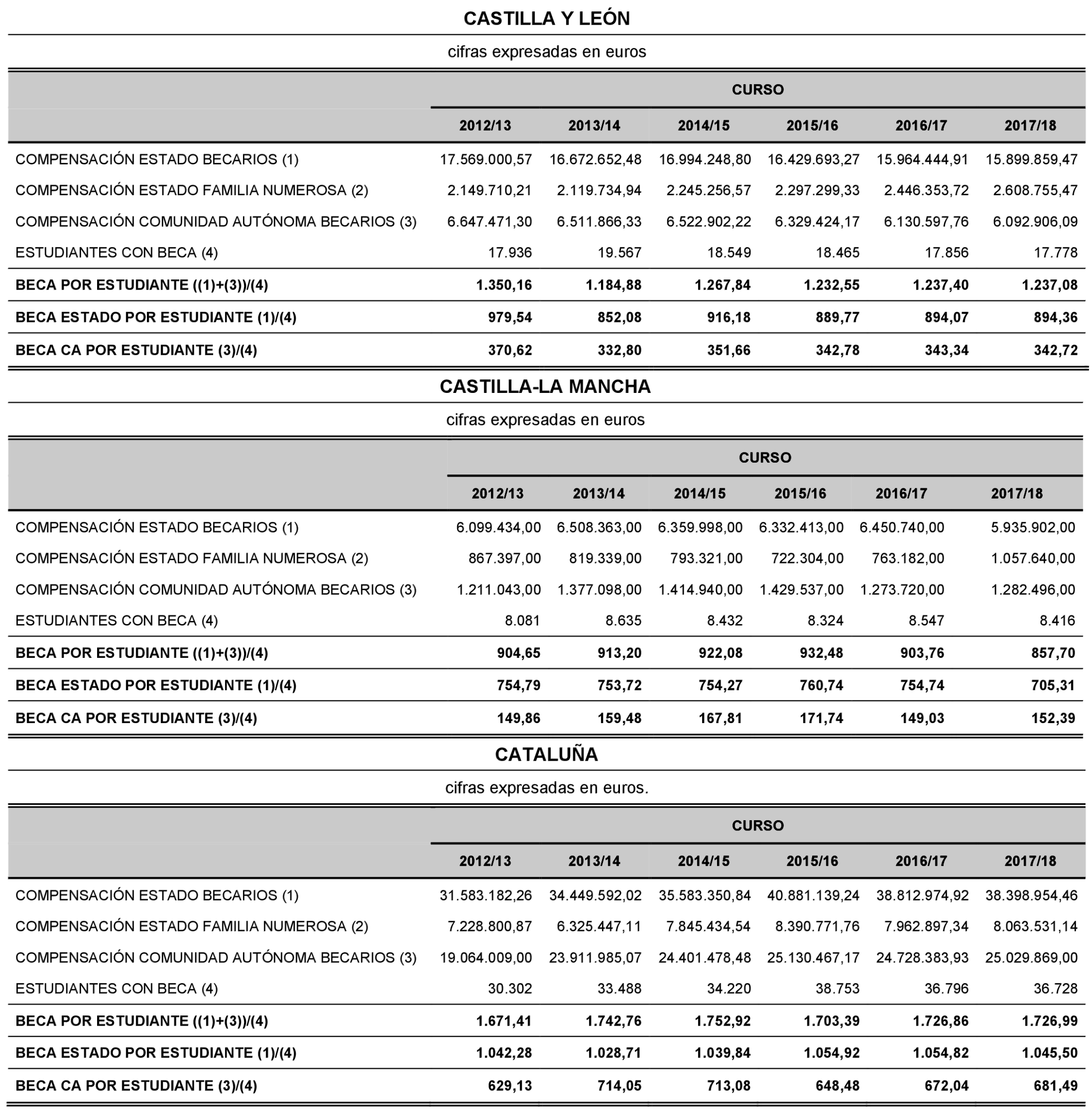 CASTILLA Y LEÓN

cifras expresadas en euros

| | CURSO | | | | | |
|---|---|---|---|---|---|---|
| | 2012/13 | 2013/14 | 2014/15 | 2015/16 | 2016/17 | 2017/18 |
| COMPENSACIÓN ESTADO BECARIOS (1) | 17.569.000,57 | 16.672.652,48 | 16.994.248,80 | 16.429.693,27 | 15.964.444,91 | 15.899.859,47 |
| COMPENSACIÓN ESTADO FAMILIA NUMEROSA (2) | 2.149.710,21 | 2.119.734,94 | 2.245.256,57 | 2.297.299,33 | 2.446.353,72 | 2.608.755,47 |
| COMPENSACIÓN COMUNIDAD AUTÓNOMA BECARIOS (3) | 6.647.471,30 | 6.511.866,33 | 6.522.902,22 | 6.329.424,17 | 6.130.597,76 | 6.092.906,09 |
| ESTUDIANTES CON BECA (4) | 17.936 | 19.567 | 18.549 | 18.465 | 17.856 | 17.778 |
| BECA POR ESTUDIANTE ((1)+(3))/(4) | 1.350,16 | 1.184,88 | 1.267,84 | 1.232,55 | 1.237,40 | 1.237,08 |
| BECA ESTADO POR ESTUDIANTE (1)/(4) | 979,54 | 852,08 | 916,18 | 889,77 | 894,07 | 894,36 |
| BECA CA POR ESTUDIANTE (3)/(4) | 370,62 | 332,80 | 351,66 | 342,78 | 343,34 | 342,72 |

CASTILLA-LA MANCHA

cifras expresadas en euros

| | CURSO | | | | | |
|---|---|---|---|---|---|---|
| | 2012/13 | 2013/14 | 2014/15 | 2015/16 | 2016/17 | 2017/18 |
| COMPENSACIÓN ESTADO BECARIOS (1) | 6.099.434,00 | 6.508.363,00 | 6.359.998,00 | 6.332.413,00 | 6.450.740,00 | 5.935.902,00 |
| COMPENSACIÓN ESTADO FAMILIA NUMEROSA (2) | 867.397,00 | 819.339,00 | 793.321,00 | 722.304,00 | 763.182,00 | 1.057.640,00 |
| COMPENSACIÓN COMUNIDAD AUTÓNOMA BECARIOS (3) | 1.211.043,00 | 1.377.098,00 | 1.414.940,00 | 1.429.537,00 | 1.273.720,00 | 1.282.496,00 |
| ESTUDIANTES CON BECA (4) | 8.081 | 8.635 | 8.432 | 8.324 | 8.547 | 8.416 |
| BECA POR ESTUDIANTE ((1)+(3))/(4) | 904,65 | 913,20 | 922,08 | 932,48 | 903,76 | 857,70 |
| BECA ESTADO POR ESTUDIANTE (1)/(4) | 754,79 | 753,72 | 754,27 | 760,74 | 754,74 | 705,31 |
| BECA CA POR ESTUDIANTE (3)/(4) | 149,86 | 159,48 | 167,81 | 171,74 | 149,03 | 152,39 |

CATALUÑA

cifras expresadas en euros.

| | CURSO | | | | | |
|---|---|---|---|---|---|---|
| | 2012/13 | 2013/14 | 2014/15 | 2015/16 | 2016/17 | 2017/18 |
| COMPENSACIÓN ESTADO BECARIOS (1) | 31.583.182,26 | 34.449.592,02 | 35.583.350,84 | 40.881.139,24 | 38.812.974,92 | 38.398.954,46 |
| COMPENSACIÓN ESTADO FAMILIA NUMEROSA (2) | 7.228.800,87 | 6.325.447,11 | 7.845.434,54 | 8.390.771,76 | 7.962.897,34 | 8.063.531,14 |
| COMPENSACIÓN COMUNIDAD AUTÓNOMA BECARIOS (3) | 19.064.009,00 | 23.911.985,07 | 24.401.478,48 | 25.130.467,17 | 24.728.383,93 | 25.029.869,00 |
| ESTUDIANTES CON BECA (4) | 30.302 | 33.488 | 34.220 | 38.753 | 36.796 | 36.728 |
| BECA POR ESTUDIANTE ((1)+(3))/(4) | 1.671,41 | 1.742,76 | 1.752,92 | 1.703,39 | 1.726,86 | 1.726,99 |
| BECA ESTADO POR ESTUDIANTE (1)/(4) | 1.042,28 | 1.028,71 | 1.039,84 | 1.054,92 | 1.054,82 | 1.045,50 |
| BECA CA POR ESTUDIANTE (3)/(4) | 629,13 | 714,05 | 713,08 | 648,48 | 672,04 | 681,49 |